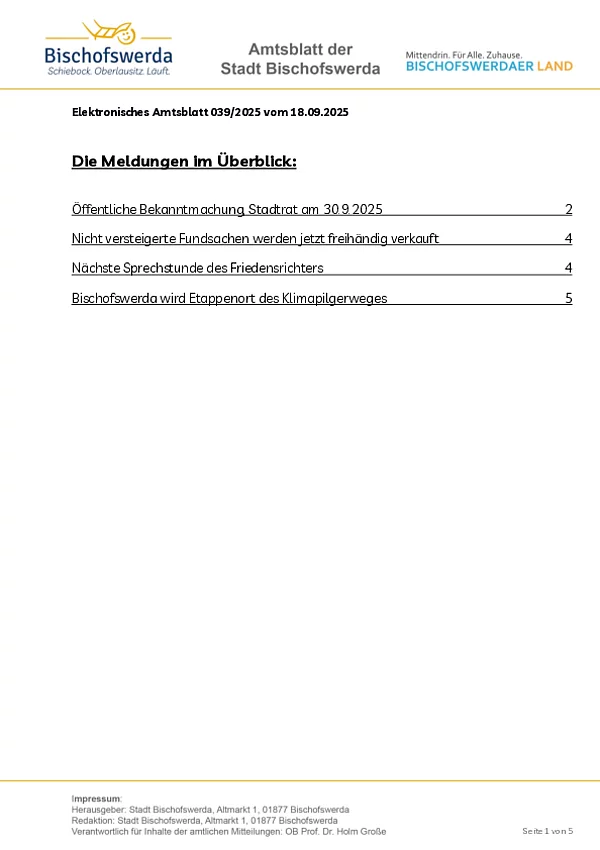 Bischofswerda
Schiebock. Oberlausitz. Läuft.

Amtsblatt der
Stadt Bischofswerda

Mittendrin. Für Alle. Zuhause.
BISCHOFSWERDAER LAND

Elektronisches Amtsblatt 039/2025 vom 18.09.2025

Die Meldungen im Überblick:

Öffentliche Bekanntmachung Stadtrat am 30.9.2025 2

Nicht versteigerte Fundsachen werden jetzt freihändig verkauft 4

Nächste Sprechstunde des Friedensrichters 4

Bischofswerda wird Etappenort des Klimapilgerweges 5

Impressum:
Herausgeber: Stadt Bischofswerda, Altmarkt 1, 01877 Bischofswerda
Redaktion: Stadt Bischofswerda, Altmarkt 1, 01877 Bischofswerda
Verantwortlich für Inhalte der amtlichen Mitteilungen: OB Prof. Dr. Holm Große

Seite 1 von 5